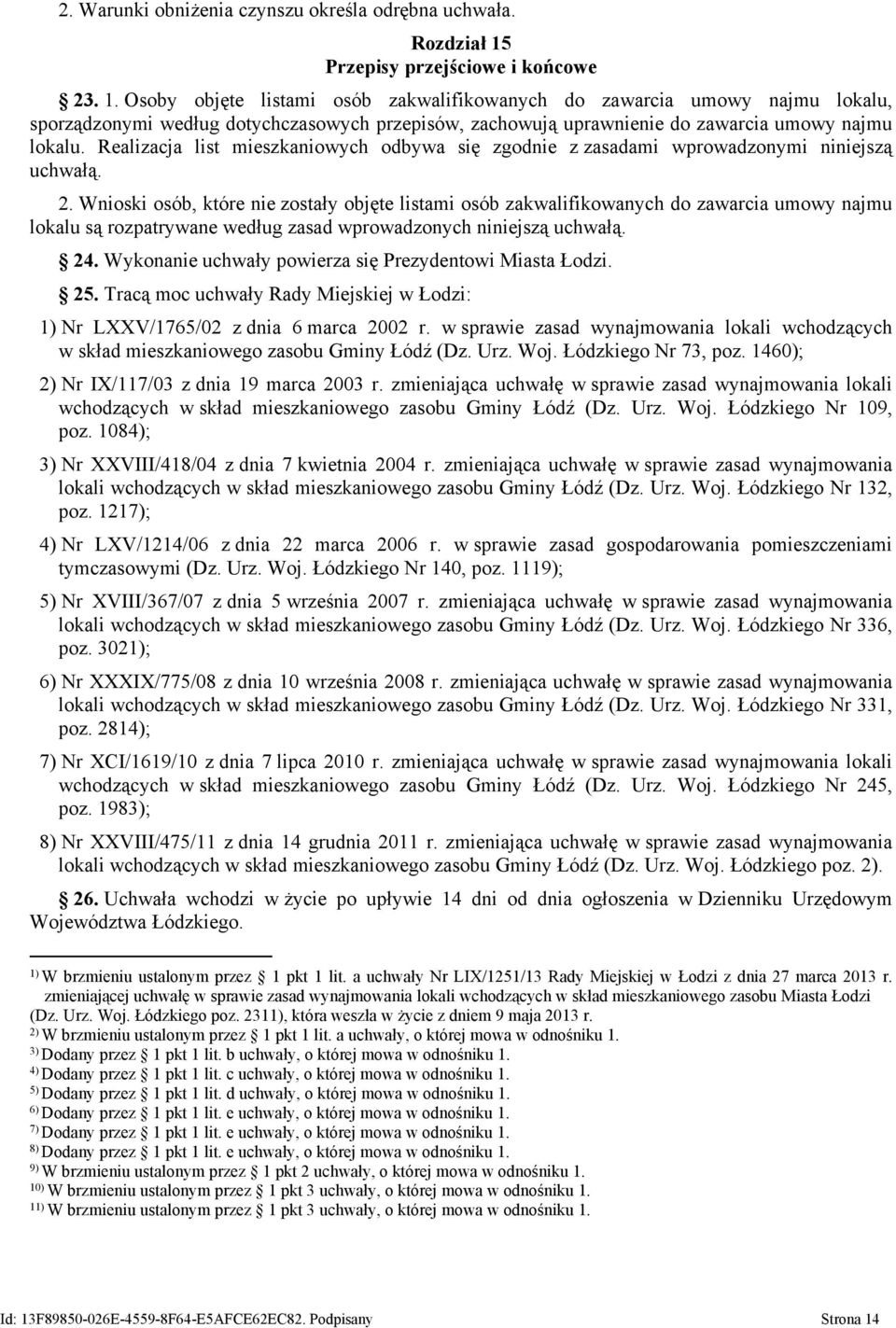 2. Warunki obniżenia czynszu określa odrębna uchwała.

Rozdział 15
Przepisy przejściowe i końcowe

23. 1. Osoby objęte listami osób zakwalifikowanych do zawarcia umowy najmu lokalu, sporządzonymi według dotychczasowych przepisów, zachowują uprawnienie do zawarcia umowy najmu lokalu. Realizacja list mieszkaniowych odbywa się zgodnie z zasadami wprowadzonymi niniejszą uchwałą.

2. Wnioski osób, które nie zostały objęte listami osób zakwalifikowanych do zawarcia umowy najmu lokalu są rozpatrywane według zasad wprowadzonych niniejszą uchwałą.

24. Wykonanie uchwały powierza się Prezydentowi Miasta Łodzi.

25. Tracą moc uchwały Rady Miejskiej w Łodzi:

1) Nr LXXV/1765/02 z dnia 6 marca 2002 r. w sprawie zasad wynajmowania lokali wchodzących w skład mieszkaniowego zasobu Gminy Łódź (Dz. Urz. Woj. Łódzkiego Nr 73, poz. 1460);

2) Nr IX/117/03 z dnia 19 marca 2003 r. zmieniająca uchwałę w sprawie zasad wynajmowania lokali wchodzących w skład mieszkaniowego zasobu Gminy Łódź (Dz. Urz. Woj. Łódzkiego Nr 109, poz. 1084);

3) Nr XXVIII/418/04 z dnia 7 kwietnia 2004 r. zmieniająca uchwałę w sprawie zasad wynajmowania lokali wchodzących w skład mieszkaniowego zasobu Gminy Łódź (Dz. Urz. Woj. Łódzkiego Nr 132, poz. 1217);

4) Nr LXV/1214/06 z dnia 22 marca 2006 r. w sprawie zasad gospodarowania pomieszczeniami tymczasowymi (Dz. Urz. Woj. Łódzkiego Nr 140, poz. 1119);

5) Nr XVIII/367/07 z dnia 5 września 2007 r. zmieniająca uchwałę w sprawie zasad wynajmowania lokali wchodzących w skład mieszkaniowego zasobu Gminy Łódź (Dz. Urz. Woj. Łódzkiego Nr 336, poz. 3021);

6) Nr XXXIX/775/08 z dnia 10 września 2008 r. zmieniająca uchwałę w sprawie zasad wynajmowania lokali wchodzących w skład mieszkaniowego zasobu Gminy Łódź (Dz. Urz. Woj. Łódzkiego Nr 331, poz. 2814);

7) Nr XCI/1619/10 z dnia 7 lipca 2010 r. zmieniająca uchwałę w sprawie zasad wynajmowania lokali wchodzących w skład mieszkaniowego zasobu Gminy Łódź (Dz. Urz. Woj. Łódzkiego Nr 245, poz. 1983);

8) Nr XXVIII/475/11 z dnia 14 grudnia 2011 r. zmieniająca uchwałę w sprawie zasad wynajmowania lokali wchodzących w skład mieszkaniowego zasobu Gminy Łódź (Dz. Urz. Woj. Łódzkiego poz. 2).

26. Uchwała wchodzi w życie po upływie 14 dni od dnia ogłoszenia w Dzienniku Urzędowym Województwa Łódzkiego.

1) W brzmieniu ustalonym przez 1 pkt 1 lit. a uchwały Nr LIX/1251/13 Rady Miejskiej w Łodzi z dnia 27 marca 2013 r. zmieniającej uchwałę w sprawie zasad wynajmowania lokali wchodzących w skład mieszkaniowego zasobu Miasta Łodzi (Dz. Urz. Woj. Łódzkiego poz. 2311), która weszła w życie z dniem 9 maja 2013 r.
2) W brzmieniu ustalonym przez 1 pkt 1 lit. a uchwały, o której mowa w odnośniku 1.
3) Dodany przez 1 pkt 1 lit. b uchwały, o której mowa w odnośniku 1.
4) Dodany przez 1 pkt 1 lit. c uchwały, o której mowa w odnośniku 1.
5) Dodany przez 1 pkt 1 lit. d uchwały, o której mowa w odnośniku 1.
6) Dodany przez 1 pkt 1 lit. e uchwały, o której mowa w odnośniku 1.
7) Dodany przez 1 pkt 1 lit. e uchwały, o której mowa w odnośniku 1.
8) Dodany przez 1 pkt 1 lit. e uchwały, o której mowa w odnośniku 1.
9) W brzmieniu ustalonym przez 1 pkt 2 uchwały, o której mowa w odnośniku 1.
10) W brzmieniu ustalonym przez 1 pkt 3 uchwały, o której mowa w odnośniku 1.
11) W brzmieniu ustalonym przez 1 pkt 3 uchwały, o której mowa w odnośniku 1.

Id: 13F89850-026E-4559-8F64-E5AFCE62EC82. Podpisany Strona 14